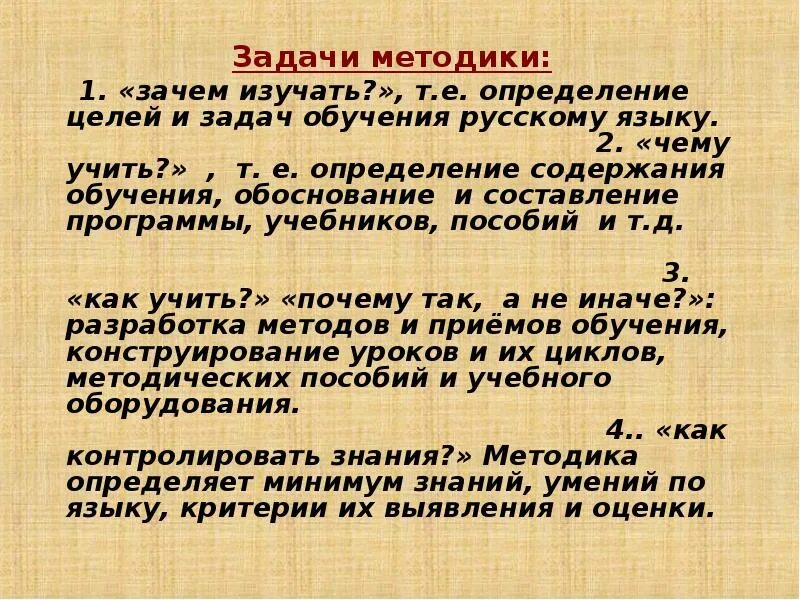 Задачи методики:

1. «зачем изучать?», т.е. определение целей и задач обучения русскому языку.

2. «чему учить?» , т. е. определение содержания обучения, обоснование и составление программы, учебников, пособий и т.д.

3. «как учить?» «почему так, а не иначе?»: разработка методов и приёмов обучения, конструирование уроков и их циклов, методических пособий и учебного оборудования.

4.. «как контролировать знания?» Методика определяет минимум знаний, умений по языку, критерии их выявления и оценки.